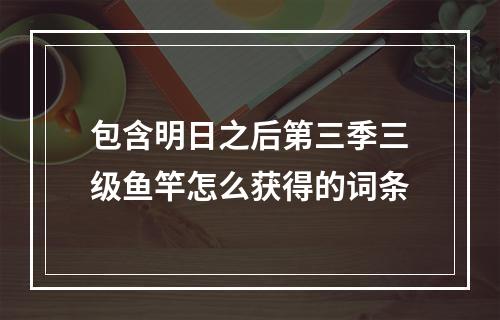 包含明日之后第三季三级鱼竿怎么获得的词条